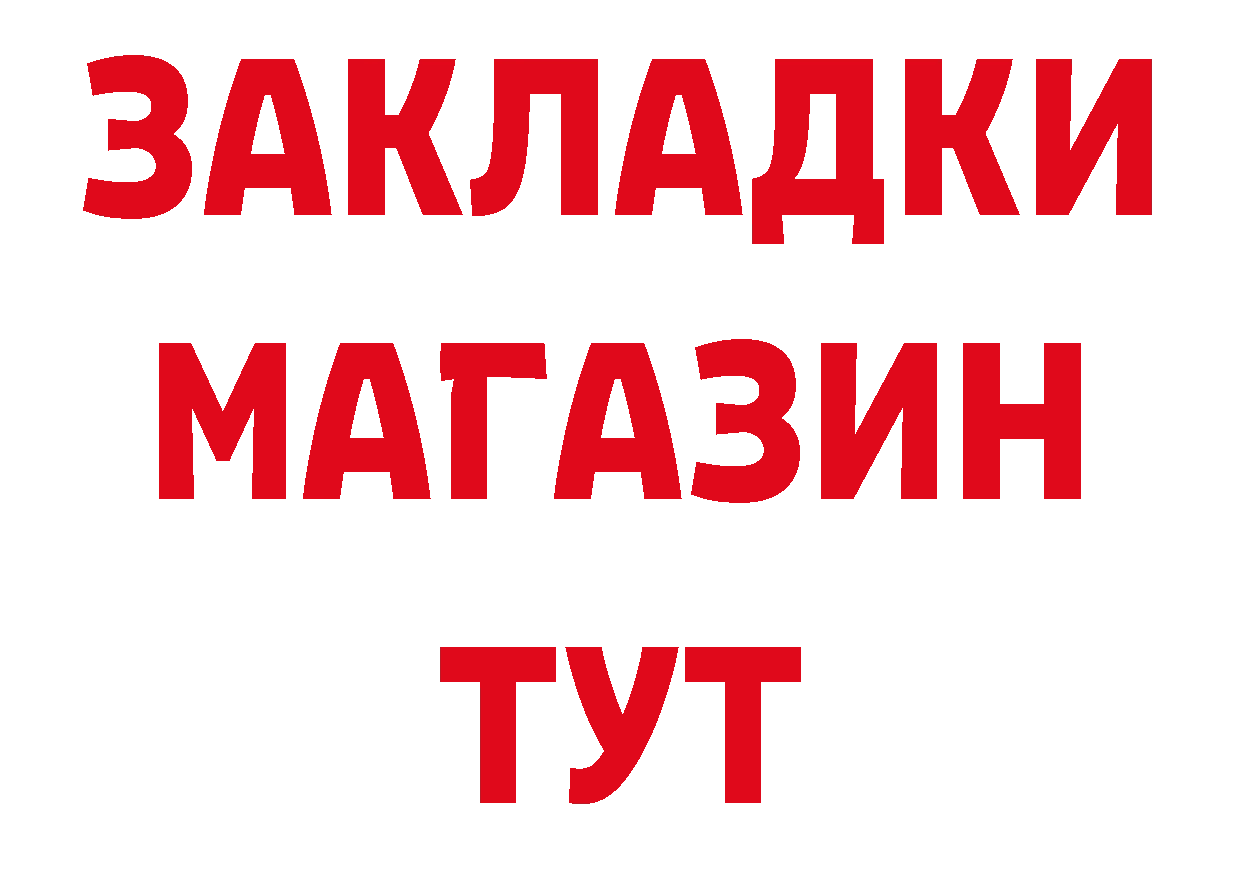 ЗАКЛАДКИ
МАГАЗИН
ТУТ